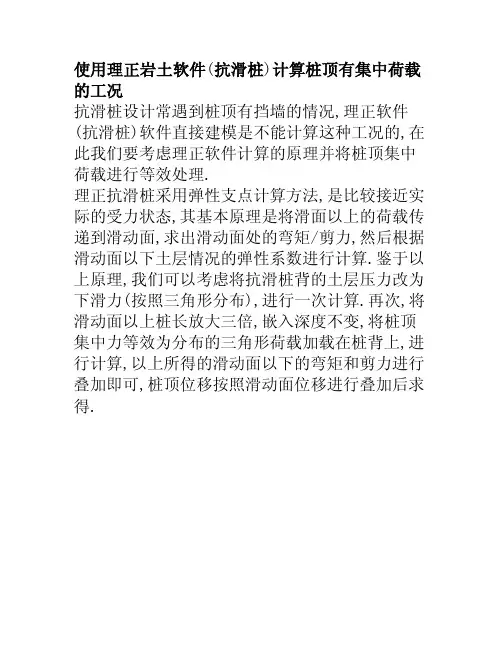 使用理正岩土软件(抗滑桩)计算桩顶有集中荷载的工况

抗滑桩设计常遇到桩顶有挡墙的情况,理正软件(抗滑桩)软件直接建模是不能计算这种工况的,在此我们要考虑理正软件计算的原理并将桩顶集中荷载进行等效处理.

理正抗滑桩采用弹性支点计算方法,是比较接近实际的受力状态,其基本原理是将滑面以上的荷载传递到滑动面,求出滑动面处的弯矩/剪力,然后根据滑动面以下土层情况的弹性系数进行计算.鉴于以上原理,我们可以考虑将抗滑桩背的土层压力改为下滑力(按照三角形分布),进行一次计算.再次,将滑动面以上桩长放大三倍,嵌入深度不变,将桩顶集中力等效为分布的三角形荷载加载在桩背上,进行计算,以上所得的滑动面以下的弯矩和剪力进行叠加即可,桩顶位移按照滑动面位移进行叠加后求得.